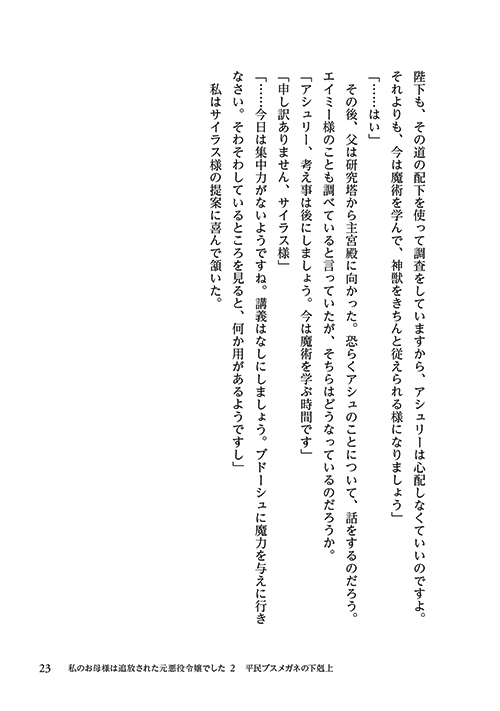 陛下も、その道の配下を使って調査をしていますから、アシュリーは心配しなくていいのですよ。それよりも、今は魔術を学んで、神獣をきちんと従えられる様になりましょう」

「……はい」

その後、父は研究塔から主宮殿に向かった。恐らくアシュのことについて、話をするのだろう。エイミー様のことも調べていると言っていたが、そちらはどうなっているのだろうか。

「アシュリー、考え事は後にしましょう。今は魔術を学ぶ時間です」

「申し訳ありません、サイラス様」

「……今日は集中力がないようですね。講義はなしにしましょう。ブドーシュに魔力を与えに行きなさい。そわそわしているところを見ると、何か用があるようですし」

私はサイラス様の提案に喜んで頷いた。

23　私のお母様は追放された元悪役令嬢でした 2　平民ブスメガネの下剋上